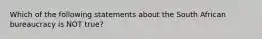 Which of the following statements about the South African bureaucracy is NOT true?